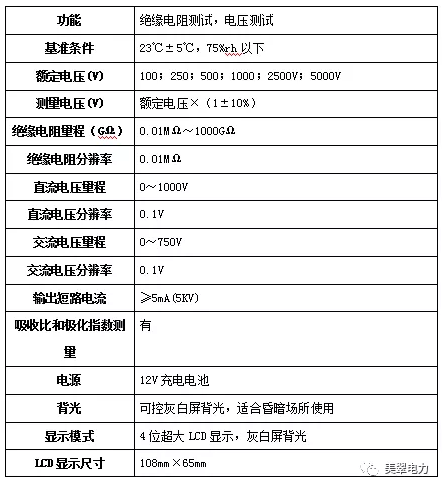 | 功能 | 绝缘电阻测试，电压测试 |
|---|---|
| 基准条件 | 23℃±5℃，75%rh 以下 |
| 额定电压(V) | 100；250；500；1000；2500V；5000V |
| 测量电压(V) | 额定电压×（1±10%） |
| 绝缘电阻量程（GΩ） | 0.01MΩ～1000GΩ |
| 绝缘电阻分辨率 | 0.01MΩ |
| 直流电压量程 | 0～1000V |
| 直流电压分辨率 | 0.1V |
| 交流电压量程 | 0～750V |
| 交流电压分辨率 | 0.1V |
| 输出短路电流 | ≥5mA(5KV) |
| 吸收比和极化指数测量 | 有 |
| 电源 | 12V 充电电池 |
| 背光 | 可控灰白屏背光，适合昏暗场所使用 |
| 显示模式 | 4 位超大 LCD 显示，灰白屏背光 |
| LCD 显示尺寸 | 108mm×65mm |

美翠电力